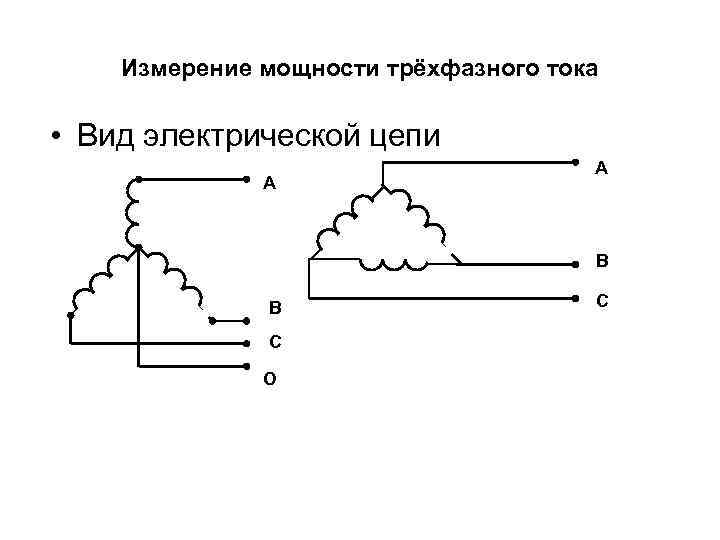 Измерение мощности трёхфазного тока

• Вид электрической цепи

A

B

C

O

A

B

C